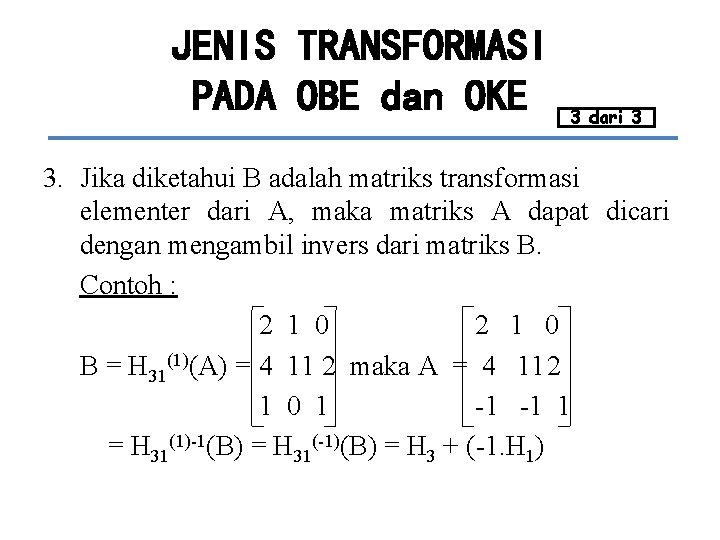 JENIS TRANSFORMASI
PADA OBE dan OKE

3 dari 3

3. Jika diketahui B adalah matriks transformasi elementer dari A, maka matriks A dapat dicari dengan mengambil invers dari matriks B.

Contoh :

$B = H_{31}^{(1)}(A) = \begin{bmatrix} 2 & 1 & 0 \\ 4 & 11 & 2 \\ 1 & 0 & 1 \end{bmatrix}$ maka $A = \begin{bmatrix} 2 & 1 & 0 \\ 4 & 11 & 2 \\ -1 & -1 & 1 \end{bmatrix}$

$= H_{31}^{(1)-1}(B) = H_{31}^{(-1)}(B) = H_3 + (-1.H_1)$